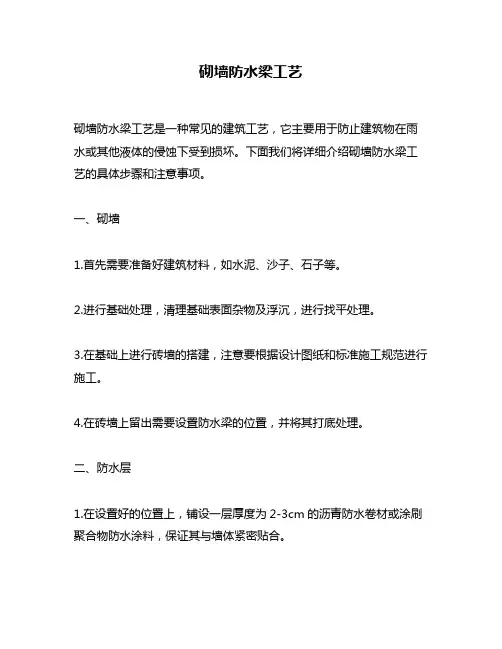 砌墙防水梁工艺

砌墙防水梁工艺是一种常见的建筑工艺，它主要用于防止建筑物在雨水或其他液体的侵蚀下受到损坏。下面我们将详细介绍砌墙防水梁工艺的具体步骤和注意事项。

一、砌墙

1.首先需要准备好建筑材料，如水泥、沙子、石子等。

2.进行基础处理，清理基础表面杂物及浮沉，进行找平处理。

3.在基础上进行砖墙的搭建，注意要根据设计图纸和标准施工规范进行施工。

4.在砖墙上留出需要设置防水梁的位置，并将其打底处理。

二、防水层

1.在设置好的位置上，铺设一层厚度为 2-3cm 的沥青防水卷材或涂刷聚合物防水涂料，保证其与墙体紧密贴合。